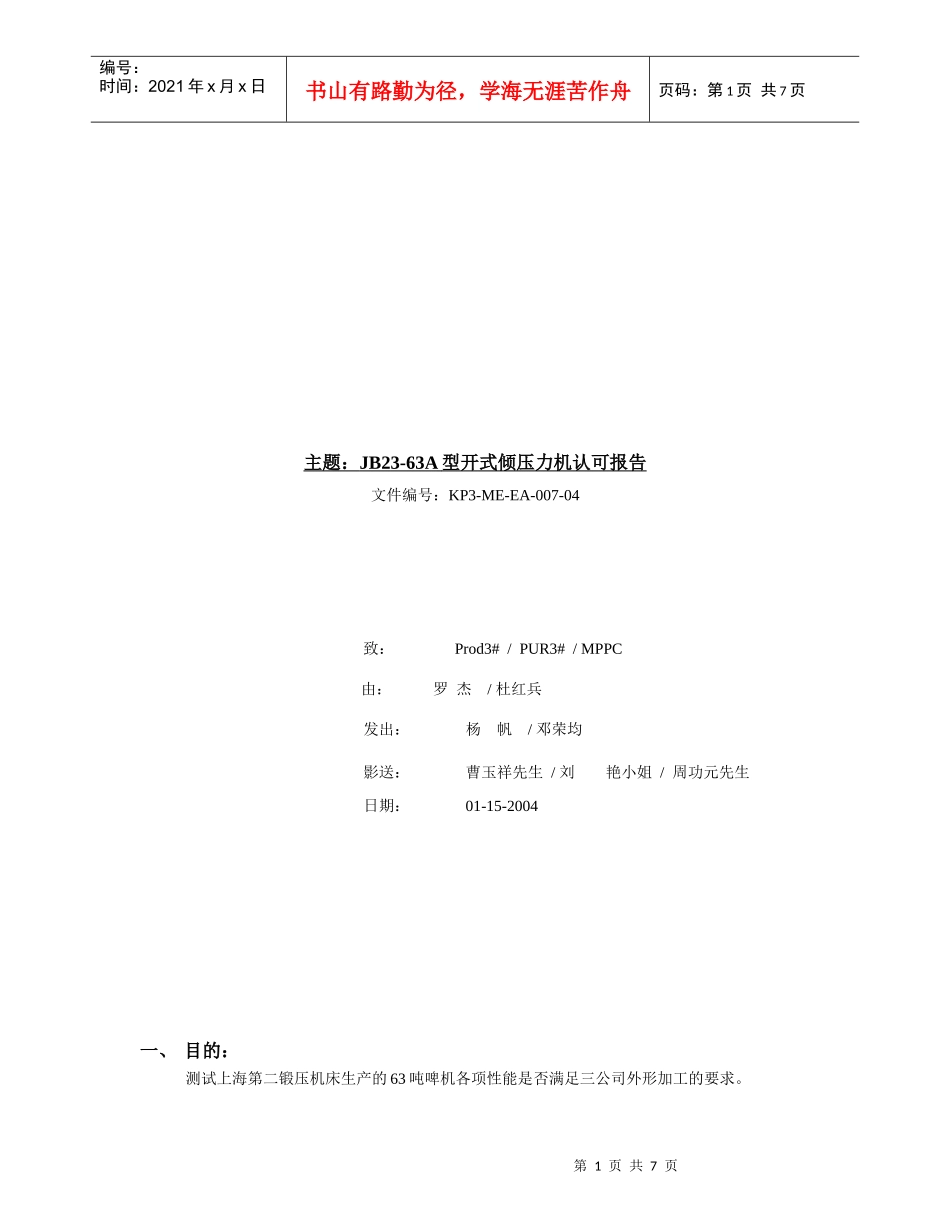 | 编号：<br>时间：2021 年 x 月 x 日 | 书山有路勤为径，学海无涯苦作舟 | 页码：第 1 页 共 7 页 |
|---|---|---|

主题：JB23-63A 型开式倾压力机认可报告

文件编号：KP3-ME-EA-007-04

致：　Prod3# / PUR3# / MPPC

由：　罗 杰 / 杜红兵

发出：　杨 帆 / 邓荣均

影送：　曹玉祥先生 / 刘 艳小姐 / 周功元先生

日期：　01-15-2004

一、 目的：

测试上海第二锻压机床生产的 63 吨啤机各项性能是否满足三公司外形加工的要求。

第 1 页 共 7 页